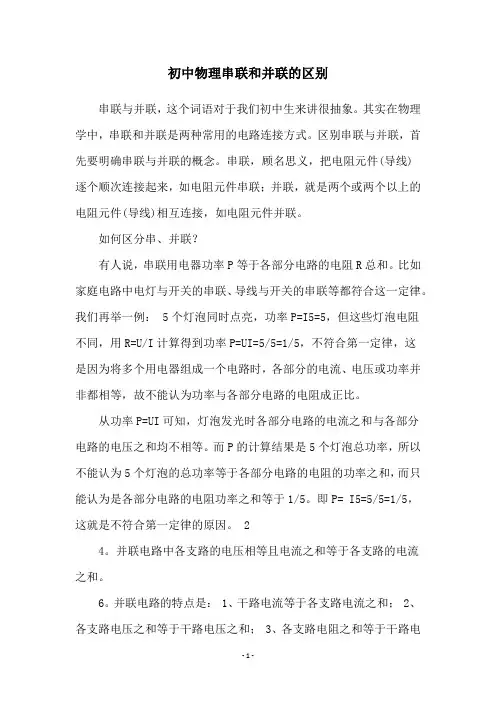 初中物理串联和并联的区别

串联与并联，这个词语对于我们初中生来讲很抽象。其实在物理学中，串联和并联是两种常用的电路连接方式。区别串联与并联，首先要明确串联与并联的概念。串联，顾名思义，把电阻元件(导线)逐个顺次连接起来，如电阻元件串联；并联，就是两个或两个以上的电阻元件(导线)相互连接，如电阻元件并联。

如何区分串、并联？

有人说，串联用电器功率 P 等于各部分电路的电阻 R 总和。比如家庭电路中电灯与开关的串联、导线与开关的串联等都符合这一定律。我们再举一例： 5 个灯泡同时点亮，功率 P=I5=5，但这些灯泡电阻不同，用 R=U/I 计算得到功率 P=UI=5/5=1/5，不符合第一定律，这是因为将多个用电器组成一个电路时，各部分的电流、电压或功率并非都相等，故不能认为功率与各部分电路的电阻成正比。

从功率 P=UI 可知，灯泡发光时各部分电路的电流之和与各部分电路的电压之和均不相等。而 P 的计算结果是 5 个灯泡总功率，所以不能认为 5 个灯泡的总功率等于各部分电路的电阻的功率之和，而只能认为是各部分电路的电阻功率之和等于 1/5。即 P= I5=5/5=1/5，这就是不符合第一定律的原因。 2

4。并联电路中各支路的电压相等且电流之和等于各支路的电流之和。

6。并联电路的特点是： 1、干路电流等于各支路电流之和； 2、各支路电压之和等于干路电压之和； 3、各支路电阻之和等于干路电

-1-